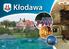 Kłodawa